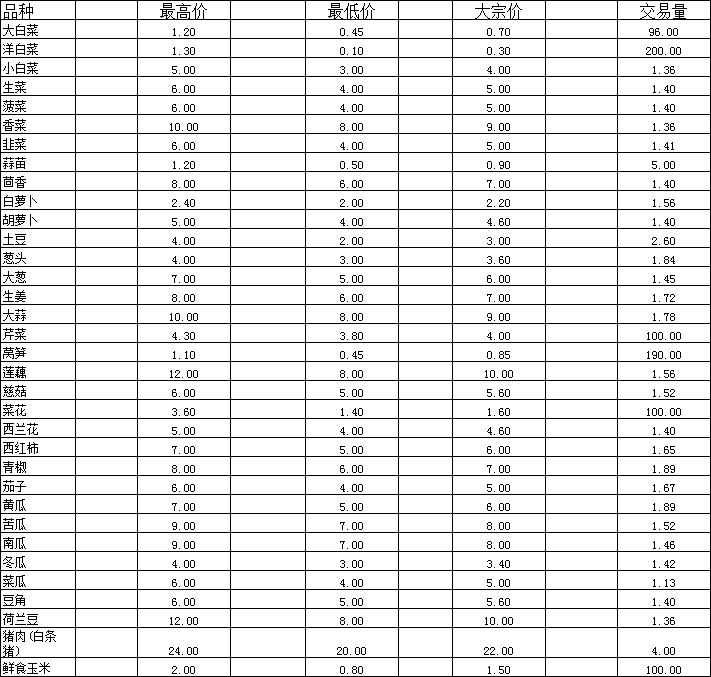 | 品种 | 最高价 | 最低价 | 大宗价 | 交易量 |
|---|---|---|---|---|
| 大白菜 | 1.20 | 0.45 | 0.70 | 96.00 |
| 洋白菜 | 1.30 | 0.10 | 0.30 | 200.00 |
| 小白菜 | 5.00 | 3.00 | 4.00 | 1.36 |
| 生菜 | 6.00 | 4.00 | 5.00 | 1.40 |
| 菠菜 | 6.00 | 4.00 | 5.00 | 1.40 |
| 香菜 | 10.00 | 8.00 | 9.00 | 1.36 |
| 韭菜 | 6.00 | 4.00 | 5.00 | 1.41 |
| 蒜苗 | 1.20 | 0.50 | 0.90 | 5.00 |
| 茴香 | 8.00 | 6.00 | 7.00 | 1.40 |
| 白萝卜 | 2.40 | 2.00 | 2.20 | 1.56 |
| 胡萝卜 | 5.00 | 4.00 | 4.60 | 1.40 |
| 土豆 | 4.00 | 2.00 | 3.00 | 2.60 |
| 葱头 | 4.00 | 3.00 | 3.60 | 1.84 |
| 大葱 | 7.00 | 5.00 | 6.00 | 1.45 |
| 生姜 | 8.00 | 6.00 | 7.00 | 1.72 |
| 大蒜 | 10.00 | 8.00 | 9.00 | 1.78 |
| 芹菜 | 4.30 | 3.80 | 4.00 | 100.00 |
| 莴笋 | 1.10 | 0.45 | 0.85 | 190.00 |
| 莲藕 | 12.00 | 8.00 | 10.00 | 1.56 |
| 慈菇 | 6.00 | 5.00 | 5.60 | 1.52 |
| 菜花 | 3.60 | 1.40 | 1.60 | 100.00 |
| 西兰花 | 5.00 | 4.00 | 4.60 | 1.40 |
| 西红柿 | 7.00 | 5.00 | 6.00 | 1.65 |
| 青椒 | 8.00 | 6.00 | 7.00 | 1.89 |
| 茄子 | 6.00 | 4.00 | 5.00 | 1.67 |
| 黄瓜 | 7.00 | 5.00 | 6.00 | 1.89 |
| 苦瓜 | 9.00 | 7.00 | 8.00 | 1.52 |
| 南瓜 | 9.00 | 7.00 | 8.00 | 1.46 |
| 冬瓜 | 4.00 | 3.00 | 3.40 | 1.42 |
| 菜瓜 | 6.00 | 4.00 | 5.00 | 1.13 |
| 豆角 | 6.00 | 5.00 | 5.60 | 1.40 |
| 荷兰豆 | 12.00 | 8.00 | 10.00 | 1.36 |
| 猪肉(白条猪) | 24.00 | 20.00 | 22.00 | 4.00 |
| 鲜食玉米 | 2.00 | 0.80 | 1.50 | 100.00 |